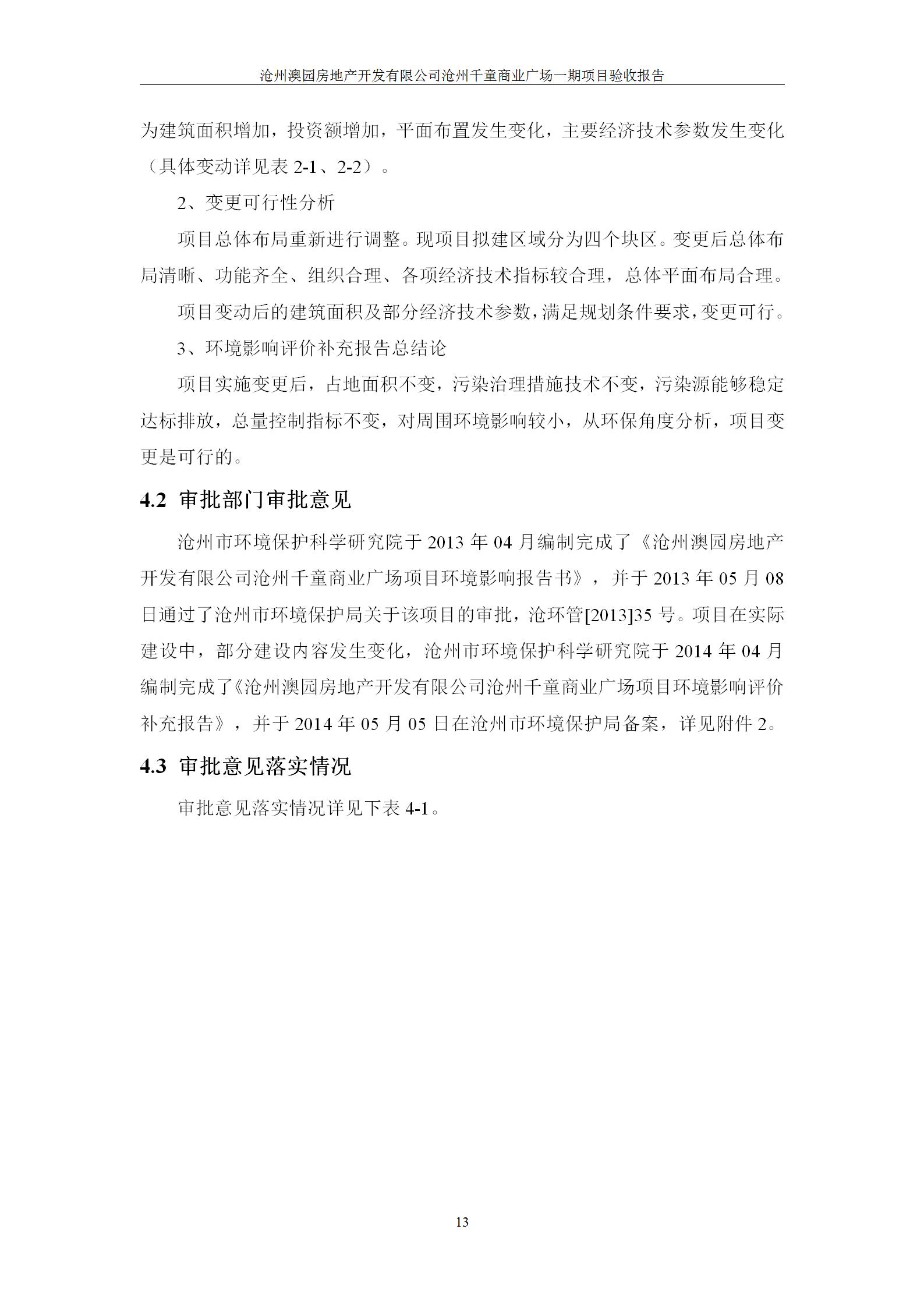 沧州澳园房地产开发有限公司沧州千童商业广场一期项目验收报告

为建筑面积增加，投资额增加，平面布置发生变化，主要经济技术参数发生变化（具体变动详见表 2-1、2-2）。

2、变更可行性分析

项目总体布局重新进行调整。现项目拟建区域分为四个块区。变更后总体布局清晰、功能齐全、组织合理、各项经济技术指标较合理，总体平面布局合理。

项目变动后的建筑面积及部分经济技术参数，满足规划条件要求，变更可行。

3、环境影响评价补充报告总结论

项目实施变更后，占地面积不变，污染治理措施技术不变，污染源能够稳定达标排放，总量控制指标不变，对周围环境影响较小，从环保角度分析，项目变更是可行的。

4.2 审批部门审批意见

沧州市环境保护科学研究院于 2013 年 04 月编制完成了《沧州澳园房地产开发有限公司沧州千童商业广场项目环境影响报告书》，并于 2013 年 05 月 08 日通过了沧州市环境保护局关于该项目的审批，沧环管[2013]35 号。项目在实际建设中，部分建设内容发生变化，沧州市环境保护科学研究院于 2014 年 04 月编制完成了《沧州澳园房地产开发有限公司沧州千童商业广场项目环境影响评价补充报告》，并于 2014 年 05 月 05 日在沧州市环境保护局备案，详见附件 2。

4.3 审批意见落实情况

审批意见落实情况详见下表 4-1。

13